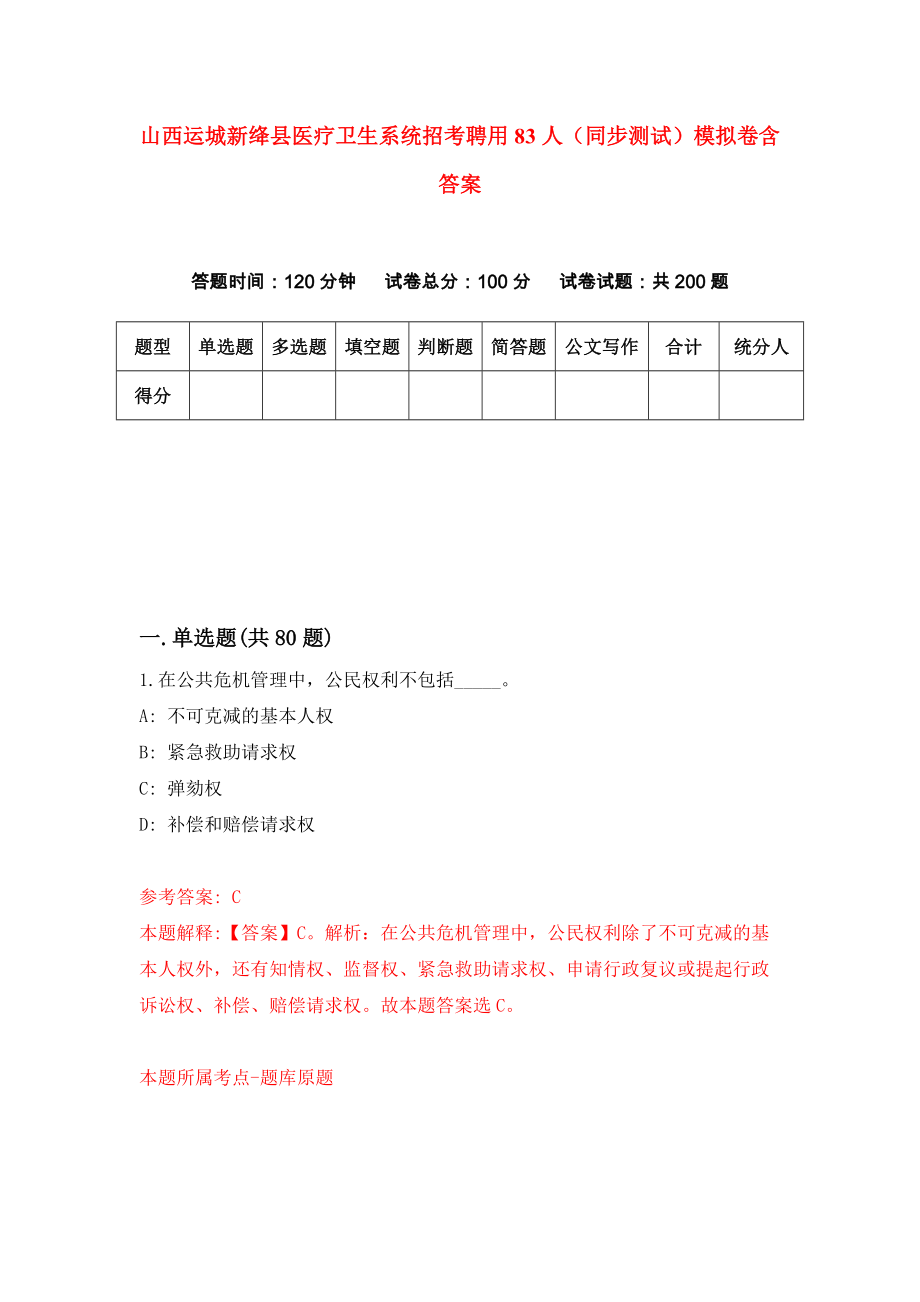 山西运城新绛县医疗卫生系统招考聘用83人（同步测试）模拟卷含答案

答题时间：120分钟　试卷总分：100分　试卷试题：共200题

| 题型 | 单选题 | 多选题 | 填空题 | 判断题 | 简答题 | 公文写作 | 合计 | 统分人 |
|---|---|---|---|---|---|---|---|---|
| 得分 | | | | | | | | |

一.单选题(共80题)

1.在公共危机管理中，公民权利不包括_____。

A: 不可克减的基本人权

B: 紧急救助请求权

C: 弹劾权

D: 补偿和赔偿请求权

参考答案: C

本题解释:【答案】C。解析：在公共危机管理中，公民权利除了不可克减的基本人权外，还有知情权、监督权、紧急救助请求权、申请行政复议或提起行政诉讼权、补偿、赔偿请求权。故本题答案选C。

本题所属考点-题库原题